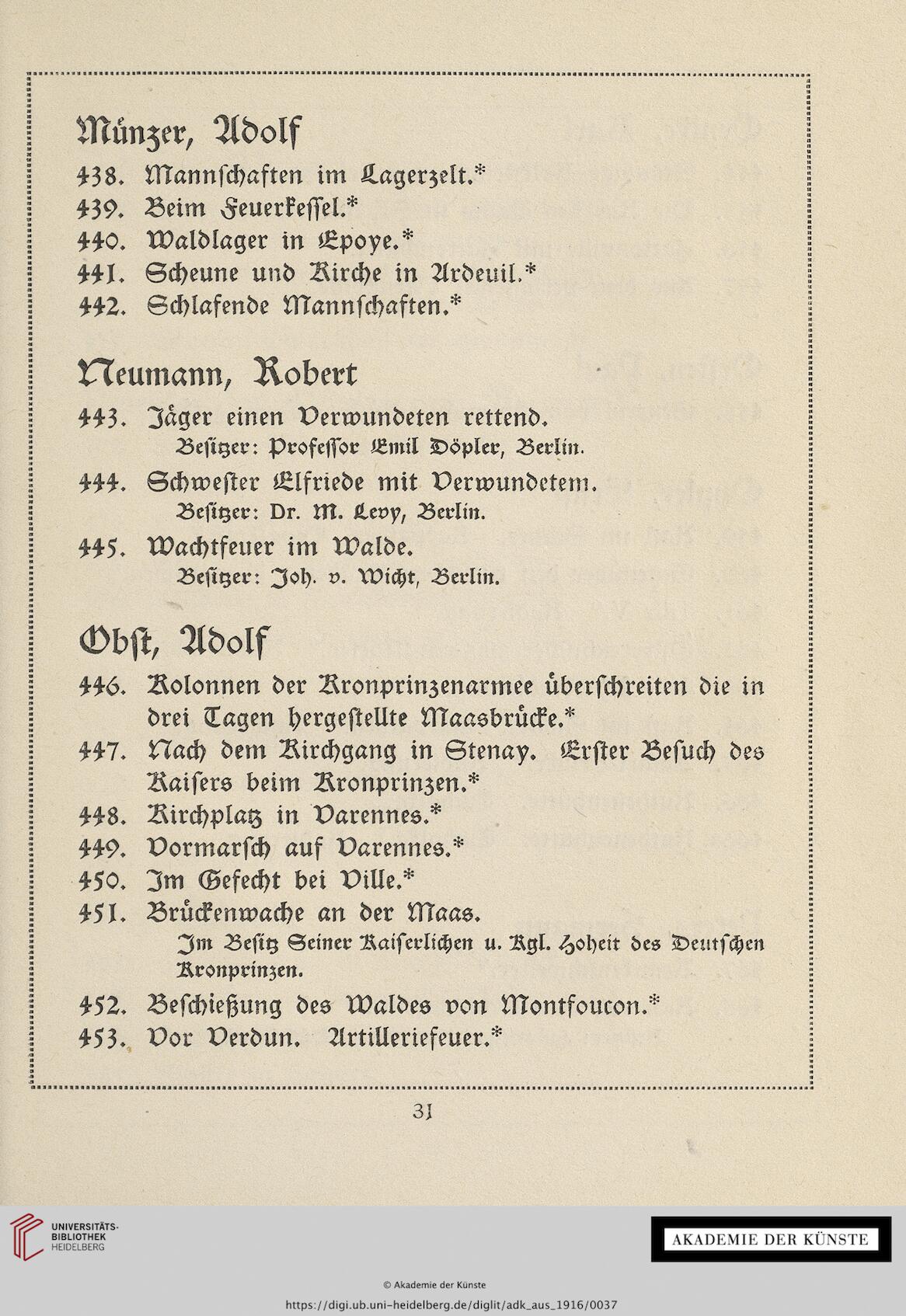 Münzer, Adolf

438. Mannschaften im Lagerzelt.*

439. Beim Feuerkessel.*

440. Waldlager in Epoye.*

441. Scheune und Kirche in Ardeuil.*

442. Schlafende Mannschaften.*

Neumann, Robert

443. Jäger einen Verwundeten rettend.
Besitzer: Professor Emil Döpler, Berlin.

444. Schwester Elfriede mit Verwundetem.
Besitzer: Dr. M. Levy, Berlin.

445. Wachtfeuer im Walde.
Besitzer: Joh. v. Wicht, Berlin.

Obst, Adolf

446. Kolonnen der Kronprinzenarmee überschreiten die in drei Tagen hergestellte Maasbrücke.*

447. Nach dem Kirchgang in Stenay. Erster Besuch des Kaisers beim Kronprinzen.*

448. Kirchplatz in Varennes.*

449. Vormarsch auf Varennes.*

450. Im Gefecht bei Ville.*

451. Brückenwache an der Maas.
Im Besitz Seiner Kaiserlichen u. Kgl. Hoheit des Deutschen Kronprinzen.

452. Beschießung des Waldes von Montfoucon.*

453. Vor Verdun. Artilleriefeuer.*

31

UNIVERSITÄTS-BIBLIOTHEK HEIDELBERG

AKADEMIE DER KÜNSTE

© Akademie der Künste

https://digi.ub.uni-heidelberg.de/diglit/adk_aus_1916/0037